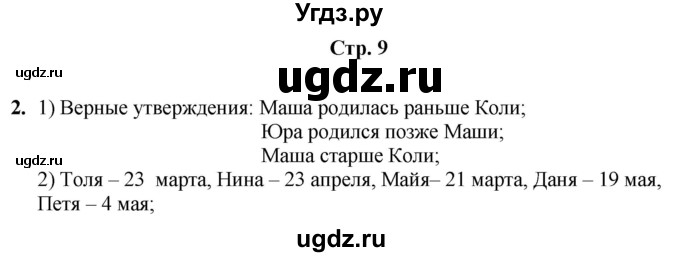 Угдз.ру

Стр. 9

ugdz.ru

ugdz.ru

2. 1) Верные утверждения: Маша родилась раньше Коли;
Юра родился позже Маши;
Маша старше Коли;

ugdz.ru

2) Толя – 23 марта, Нина – 23 апреля, Майя– 21 марта, Даня – 19 мая, Петя – 4 мая;

ugdz.ru